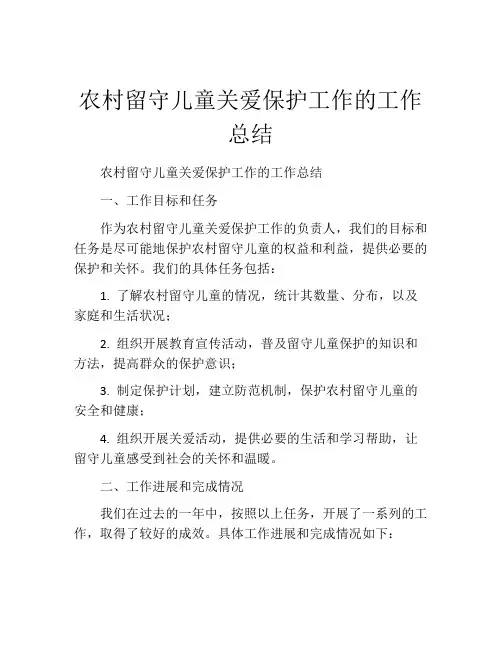 农村留守儿童关爱保护工作的工作总结

农村留守儿童关爱保护工作的工作总结

一、工作目标和任务

作为农村留守儿童关爱保护工作的负责人，我们的目标和任务是尽可能地保护农村留守儿童的权益和利益，提供必要的保护和关怀。我们的具体任务包括：

1. 了解农村留守儿童的情况，统计其数量、分布，以及家庭和生活状况；

2. 组织开展教育宣传活动，普及留守儿童保护的知识和方法，提高群众的保护意识；

3. 制定保护计划，建立防范机制，保护农村留守儿童的安全和健康；

4. 组织开展关爱活动，提供必要的生活和学习帮助，让留守儿童感受到社会的关怀和温暖。

二、工作进展和完成情况

我们在过去的一年中，按照以上任务，开展了一系列的工作，取得了较好的成效。具体工作进展和完成情况如下：